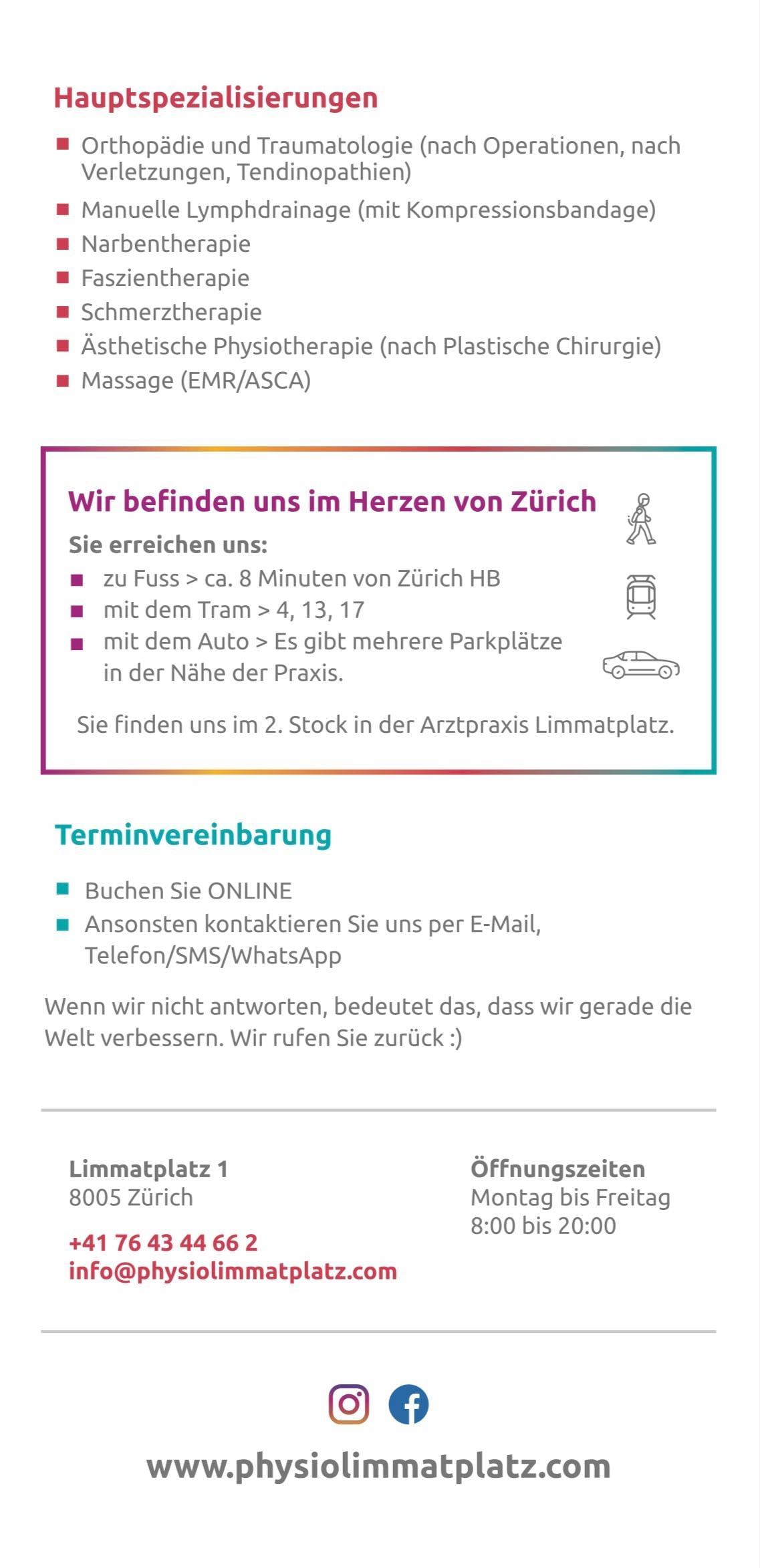 Hauptspezialisierungen

- Orthopädie und Traumatologie (nach Operationen, nach Verletzungen, Tendinopathien)
- Manuelle Lymphdrainage (mit Kompressionsbandage)
- Narbentherapie
- Faszientherapie
- Schmerztherapie
- Ästhetische Physiotherapie (nach Plastische Chirurgie)
- Massage (EMR/ASCA)

Wir befinden uns im Herzen von Zürich

Sie erreichen uns:
- zu Fuss > ca. 8 Minuten von Zürich HB
- mit dem Tram > 4, 13, 17
- mit dem Auto > Es gibt mehrere Parkplätze in der Nähe der Praxis.

Sie finden uns im 2. Stock in der Arztpraxis Limmatplatz.

Terminvereinbarung

- Buchen Sie ONLINE
- Ansonsten kontaktieren Sie uns per E-Mail, Telefon/SMS/WhatsApp

Wenn wir nicht antworten, bedeutet das, dass wir gerade die Welt verbessern. Wir rufen Sie zurück :)

Limmatplatz 1
8005 Zürich

+41 76 43 44 66 2
info@physiolimmatplatz.com

Öffnungszeiten
Montag bis Freitag
8:00 bis 20:00

www.physiolimmatplatz.com